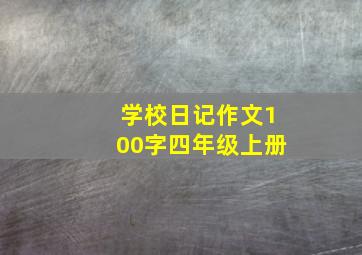 学校日记作文100字四年级上册